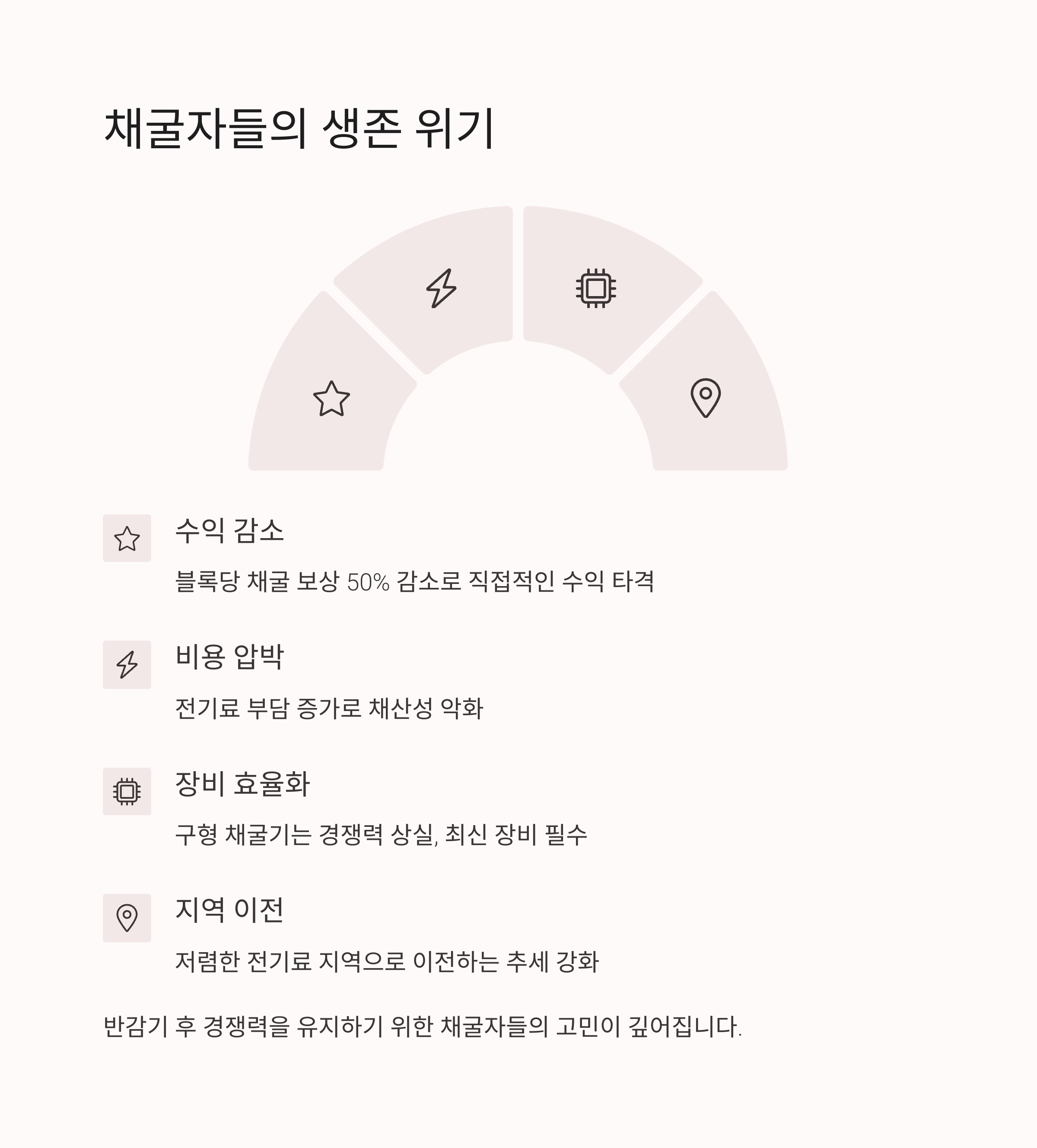 채굴자들의 생존 위기

수익 감소

블록당 채굴 보상 50% 감소로 직접적인 수익 타격

비용 압박

전기료 부담 증가로 채산성 악화

장비 효율화

구형 채굴기는 경쟁력 상실, 최신 장비 필수

지역 이전

저렴한 전기료 지역으로 이전하는 추세 강화

반감기 후 경쟁력을 유지하기 위한 채굴자들의 고민이 깊어집니다.